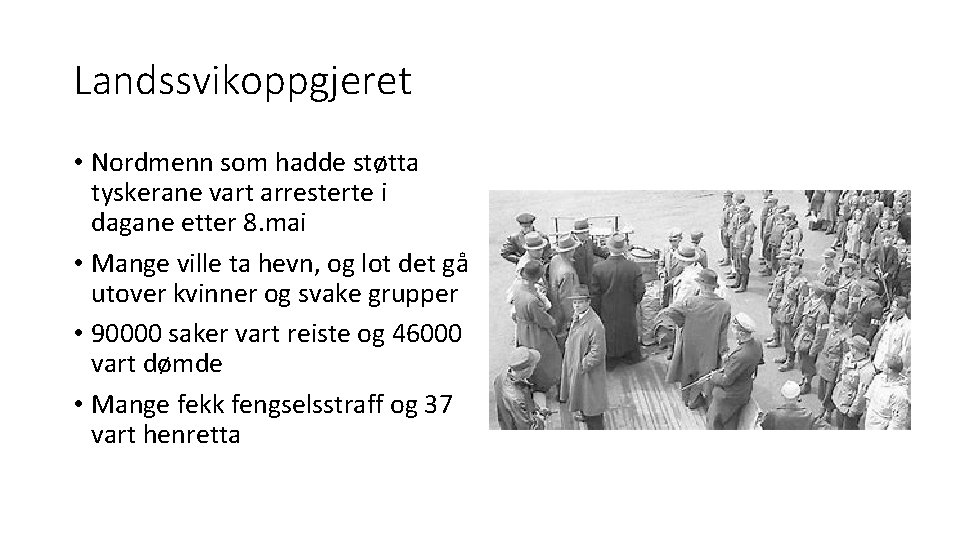 Landssvikoppgjeret

• Nordmenn som hadde støtta tyskerane vart arresterte i dagane etter 8.mai

• Mange ville ta hevn, og lot det gå utover kvinner og svake grupper

• 90000 saker vart reiste og 46000 vart dømde

• Mange fekk fengselsstraff og 37 vart henretta